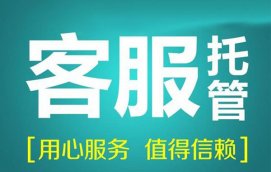 客服托管

[用心服务 值得信赖]